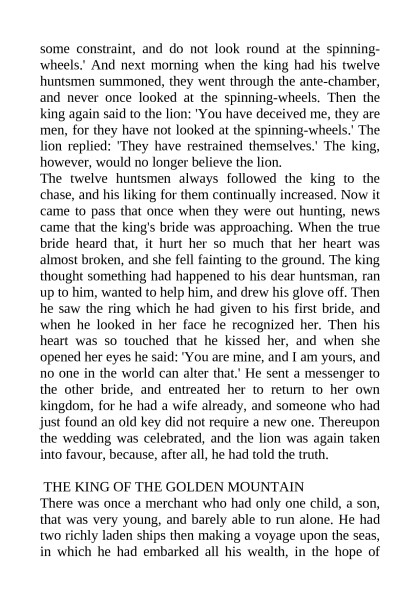 some constraint, and do not look round at the spinning-wheels.' And next morning when the king had his twelve huntsmen summoned, they went through the ante-chamber, and never once looked at the spinning-wheels. Then the king again said to the lion: 'You have deceived me, they are men, for they have not looked at the spinning-wheels.' The lion replied: 'They have restrained themselves.' The king, however, would no longer believe the lion.
The twelve huntsmen always followed the king to the chase, and his liking for them continually increased. Now it came to pass that once when they were out hunting, news came that the king's bride was approaching. When the true bride heard that, it hurt her so much that her heart was almost broken, and she fell fainting to the ground. The king thought something had happened to his dear huntsman, ran up to him, wanted to help him, and drew his glove off. Then he saw the ring which he had given to his first bride, and when he looked in her face he recognized her. Then his heart was so touched that he kissed her, and when she opened her eyes he said: 'You are mine, and I am yours, and no one in the world can alter that.' He sent a messenger to the other bride, and entreated her to return to her own kingdom, for he had a wife already, and someone who had just found an old key did not require a new one. Thereupon the wedding was celebrated, and the lion was again taken into favour, because, after all, he had told the truth.

THE KING OF THE GOLDEN MOUNTAIN
There was once a merchant who had only one child, a son, that was very young, and barely able to run alone. He had two richly laden ships then making a voyage upon the seas, in which he had embarked all his wealth, in the hope of